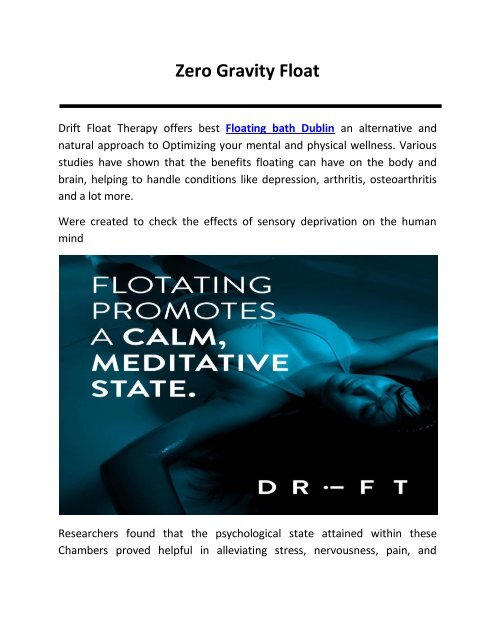 Zero Gravity Float

Drift Float Therapy offers best Floating bath Dublin an alternative and natural approach to Optimizing your mental and physical wellness. Various studies have shown that the benefits floating can have on the body and brain, helping to handle conditions like depression, arthritis, osteoarthritis and a lot more.

Were created to check the effects of sensory deprivation on the human mind

FLOTATING PROMOTES A CALM, MEDITATIVE STATE.

DR·–FT

Researchers found that the psychological state attained within these Chambers proved helpful in alleviating stress, nervousness, pain, and